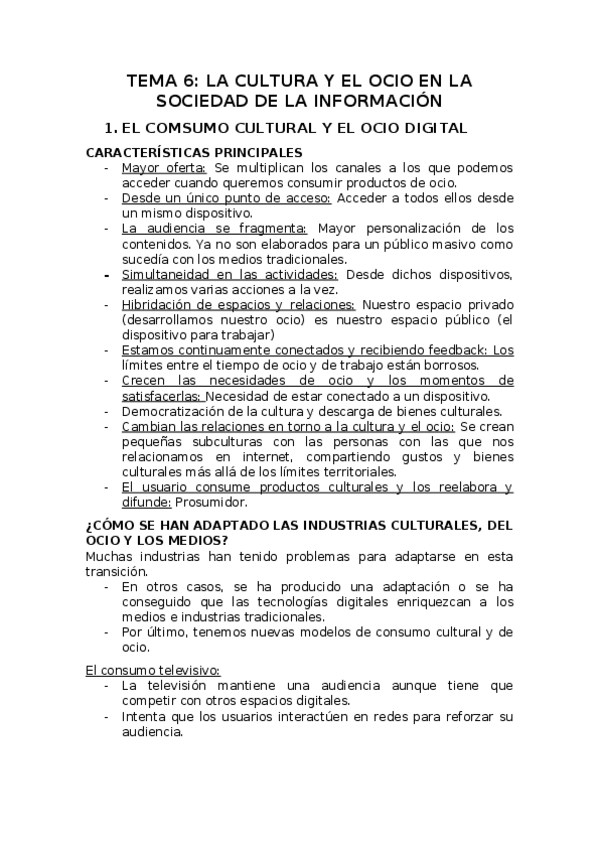 TEMA 6: LA CULTURA Y EL OCIO EN LA SOCIEDAD DE LA INFORMACIÓN

1. EL COMSUMO CULTURAL Y EL OCIO DIGITAL

CARACTERÍSTICAS PRINCIPALES

- Mayor oferta: Se multiplican los canales a los que podemos acceder cuando queremos consumir productos de ocio.
- Desde un único punto de acceso: Acceder a todos ellos desde un mismo dispositivo.
- La audiencia se fragmenta: Mayor personalización de los contenidos. Ya no son elaborados para un público masivo como sucedía con los medios tradicionales.
- Simultaneidad en las actividades: Desde dichos dispositivos, realizamos varias acciones a la vez.
- Hibridación de espacios y relaciones: Nuestro espacio privado (desarrollamos nuestro ocio) es nuestro espacio público (el dispositivo para trabajar)
- Estamos continuamente conectados y recibiendo feedback: Los límites entre el tiempo de ocio y de trabajo están borrosos.
- Crecen las necesidades de ocio y los momentos de satisfacerlas: Necesidad de estar conectado a un dispositivo.
- Democratización de la cultura y descarga de bienes culturales.
- Cambian las relaciones en torno a la cultura y el ocio: Se crean pequeñas subculturas con las personas con las que nos relacionamos en internet, compartiendo gustos y bienes culturales más allá de los límites territoriales.
- El usuario consume productos culturales y los reelabora y difunde: Prosumidor.

¿CÓMO SE HAN ADAPTADO LAS INDUSTRIAS CULTURALES, DEL OCIO Y LOS MEDIOS?

Muchas industrias han tenido problemas para adaptarse en esta transición.

- En otros casos, se ha producido una adaptación o se ha conseguido que las tecnologías digitales enriquezcan a los medios e industrias tradicionales.
- Por último, tenemos nuevas modelos de consumo cultural y de ocio.

El consumo televisivo:

- La televisión mantiene una audiencia aunque tiene que competir con otros espacios digitales.
- Intenta que los usuarios interactúen en redes para reforzar su audiencia.